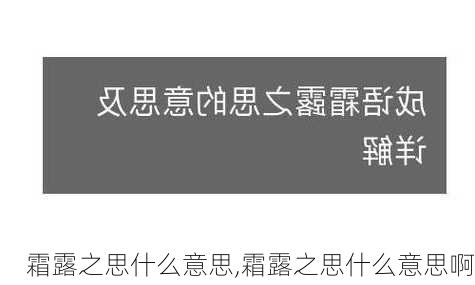 成语霜露之思的意思及详解

霜露之思什么意思,霜露之思什么意思啊